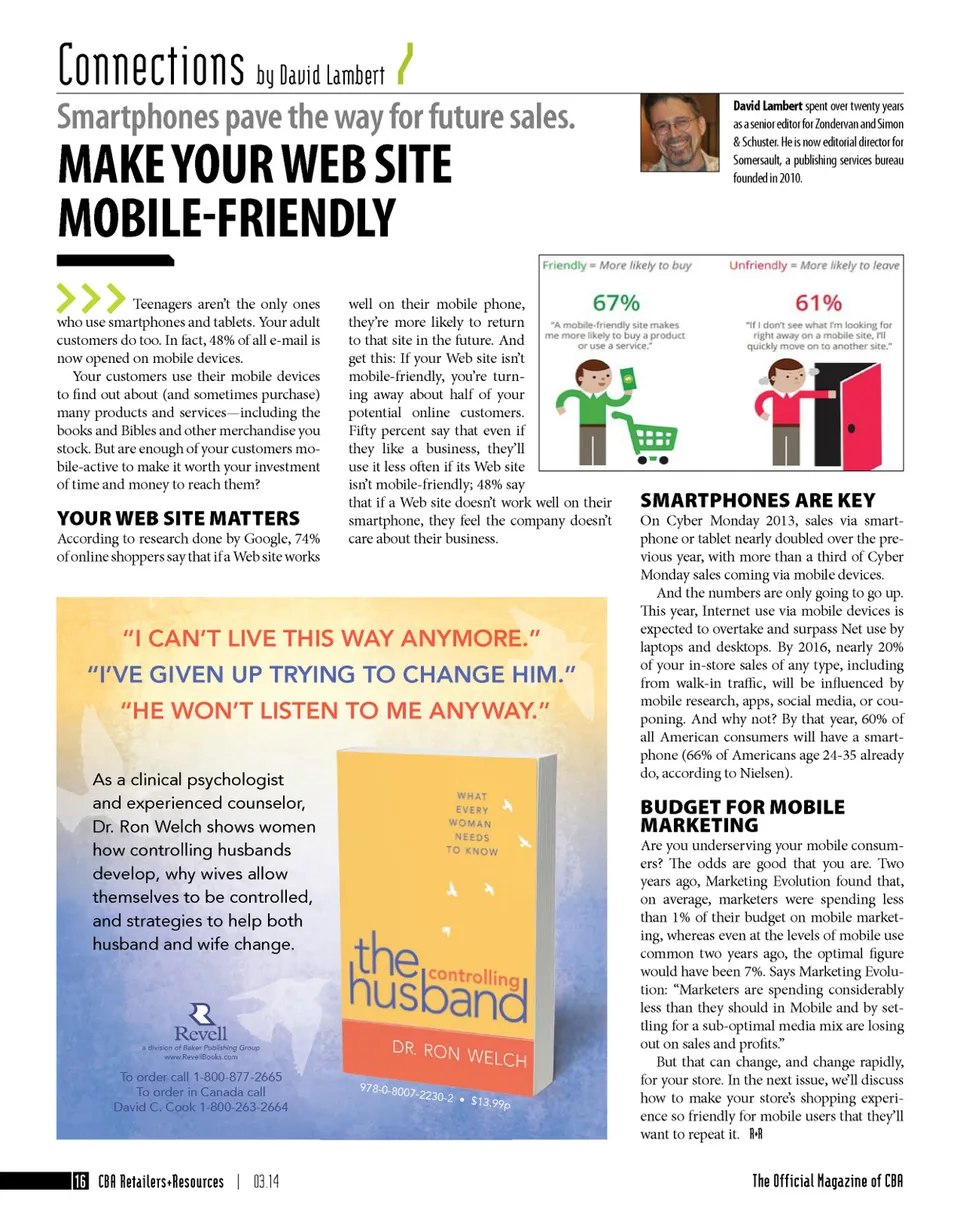 Connections by David Lambert

Smartphones pave the way for future sales.

MAKE YOUR WEB SITE MOBILE-FRIENDLY

David Lambert spent over twenty years as a senior editor for Zondervan and Simon & Schuster. He is now editorial director for Somersault, a publishing services bureau founded in 2010.

Teenagers aren't the only ones who use smartphones and tablets. Your adult customers do too. In fact, 48% of all e-mail is now opened on mobile devices.

Your customers use their mobile devices to find out about (and sometimes purchase) many products and services—including the books and Bibles and other merchandise you stock. But are enough of your customers mobile-active to make it worth your investment of time and money to reach them?

YOUR WEB SITE MATTERS

According to research done by Google, 74% of online shoppers say that if a Web site works well on their mobile phone, they're more likely to return to that site in the future. And get this: If your Web site isn't mobile-friendly, you're turning away about half of your potential online customers. Fifty percent say that even if they like a business, they'll use it less often if its Web site isn't mobile-friendly; 48% say that if a Web site doesn't work well on their smartphone, they feel the company doesn't care about their business.

Friendly = More likely to buy
67%
"A mobile-friendly site makes me more likely to buy a product or use a service."

Unfriendly = More likely to leave
61%
"If I don't see what I'm looking for right away on a mobile site, I'll quickly move on to another site."

SMARTPHONES ARE KEY

On Cyber Monday 2013, sales via smartphone or tablet nearly doubled over the previous year, with more than a third of Cyber Monday sales coming via mobile devices.

And the numbers are only going to go up. This year, Internet use via mobile devices is expected to overtake and surpass Net use by laptops and desktops. By 2016, nearly 20% of your in-store sales of any type, including from walk-in traffic, will be influenced by mobile research, apps, social media, or couponing. And why not? By that year, 60% of all American consumers will have a smartphone (66% of Americans age 24-35 already do, according to Nielsen).

BUDGET FOR MOBILE MARKETING

Are you underserving your mobile consumers? The odds are good that you are. Two years ago, Marketing Evolution found that, on average, marketers were spending less than 1% of their budget on mobile marketing, whereas even at the levels of mobile use common two years ago, the optimal figure would have been 7%. Says Marketing Evolution: "Marketers are spending considerably less than they should in Mobile and by settling for a sub-optimal media mix are losing out on sales and profits."

But that can change, and change rapidly, for your store. In the next issue, we'll discuss how to make your store's shopping experience so friendly for mobile users that they'll want to repeat it. R+R

"I CAN'T LIVE THIS WAY ANYMORE."
"I'VE GIVEN UP TRYING TO CHANGE HIM."
"HE WON'T LISTEN TO ME ANYWAY."

As a clinical psychologist and experienced counselor, Dr. Ron Welch shows women how controlling husbands develop, why wives allow themselves to be controlled, and strategies to help both husband and wife change.

WHAT EVERY WOMAN NEEDS TO KNOW
the controlling husband
DR. RON WELCH
978-0-8007-2230-2 • $13.99p

Revell
a division of Baker Publishing Group
www.RevellBooks.com
To order call 1-800-877-2665
To order in Canada call
David C. Cook 1-800-263-2664

16 CBA Retailers+Resources | 03.14 The Official Magazine of CBA